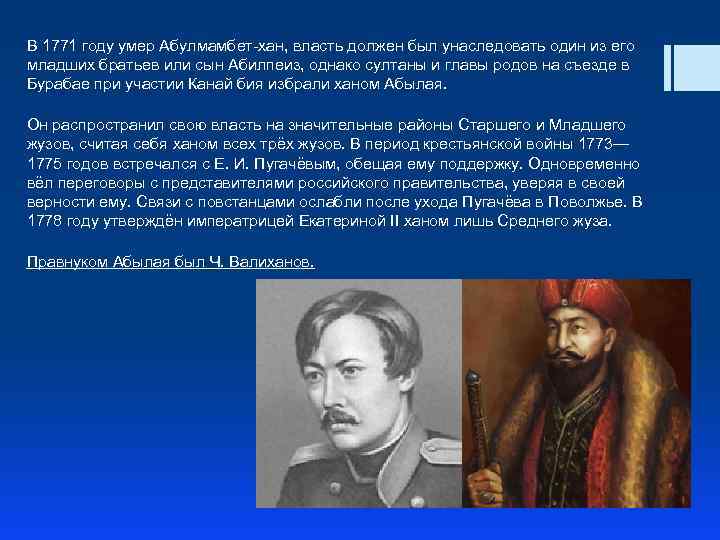 В 1771 году умер Абулмамбет-хан, власть должен был унаследовать один из его младших братьев или сын Абилпеиз, однако султаны и главы родов на съезде в Бурабае при участии Канай бия избрали ханом Абылая.

Он распространил свою власть на значительные районы Старшего и Младшего жузов, считая себя ханом всех трёх жузов. В период крестьянской войны 1773—1775 годов встречался с Е. И. Пугачёвым, обещая ему поддержку. Одновременно вёл переговоры с представителями российского правительства, уверяя в своей верности ему. Связи с повстанцами ослабли после ухода Пугачёва в Поволжье. В 1778 году утверждён императрицей Екатериной II ханом лишь Среднего жуза.

Правнуком Абылая был Ч. Валиханов.